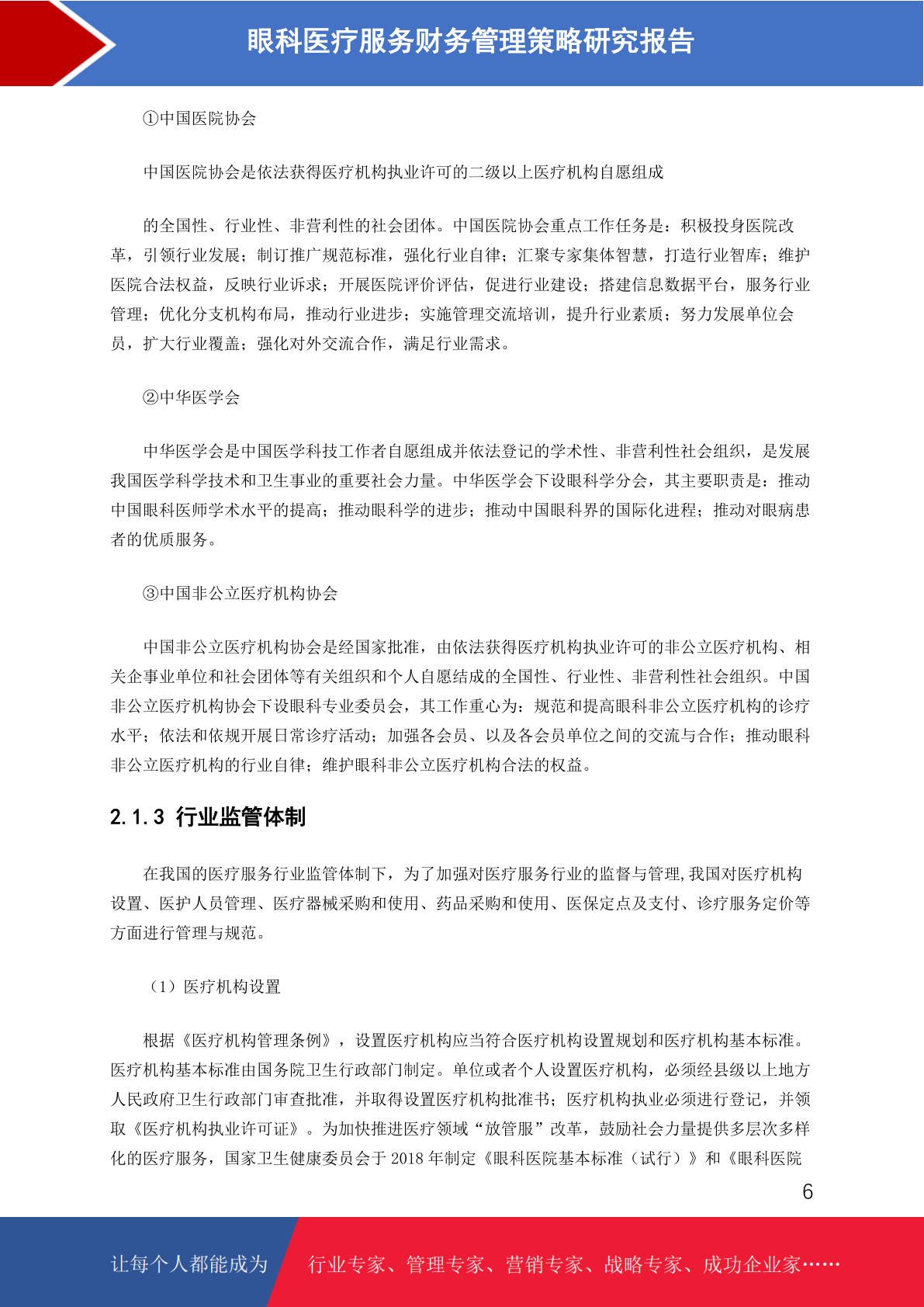 眼科医疗服务财务管理策略研究报告

①中国医院协会

中国医院协会是依法获得医疗机构执业许可的二级以上医疗机构自愿组成

的全国性、行业性、非营利性的社会团体。中国医院协会重点工作任务是：积极投身医院改革，引领行业发展；制订推广规范标准，强化行业自律；汇聚专家集体智慧，打造行业智库；维护医院合法权益，反映行业诉求；开展医院评价评估，促进行业建设；搭建信息数据平台，服务行业管理；优化分支机构布局，推动行业进步；实施管理交流培训，提升行业素质；努力发展单位会员，扩大行业覆盖；强化对外交流合作，满足行业需求。

②中华医学会

中华医学会是中国医学科技工作者自愿组成并依法登记的学术性、非营利性社会组织，是发展我国医学科学技术和卫生事业的重要社会力量。中华医学会下设眼科学分会，其主要职责是：推动中国眼科医师学术水平的提高；推动眼科学的进步；推动中国眼科界的国际化进程；推动对眼病患者的优质服务。

③中国非公立医疗机构协会

中国非公立医疗机构协会是经国家批准，由依法获得医疗机构执业许可的非公立医疗机构、相关企事业单位和社会团体等有关组织和个人自愿结成的全国性、行业性、非营利性社会组织。中国非公立医疗机构协会下设眼科专业委员会，其工作重心为：规范和提高眼科非公立医疗机构的诊疗水平；依法和依规开展日常诊疗活动；加强各会员、以及各会员单位之间的交流与合作；推动眼科非公立医疗机构的行业自律；维护眼科非公立医疗机构合法的权益。

2.1.3 行业监管体制

在我国的医疗服务行业监管体制下，为了加强对医疗服务行业的监督与管理,我国对医疗机构设置、医护人员管理、医疗器械采购和使用、药品采购和使用、医保定点及支付、诊疗服务定价等方面进行管理与规范。

（1）医疗机构设置

根据《医疗机构管理条例》，设置医疗机构应当符合医疗机构设置规划和医疗机构基本标准。医疗机构基本标准由国务院卫生行政部门制定。单位或者个人设置医疗机构，必须经县级以上地方人民政府卫生行政部门审查批准，并取得设置医疗机构批准书；医疗机构执业必须进行登记，并领取《医疗机构执业许可证》。为加快推进医疗领域“放管服”改革，鼓励社会力量提供多层次多样化的医疗服务，国家卫生健康委员会于 2018 年制定《眼科医院基本标准（试行）》和《眼科医院

6

让每个人都能成为　行业专家、管理专家、营销专家、战略专家、成功企业家……